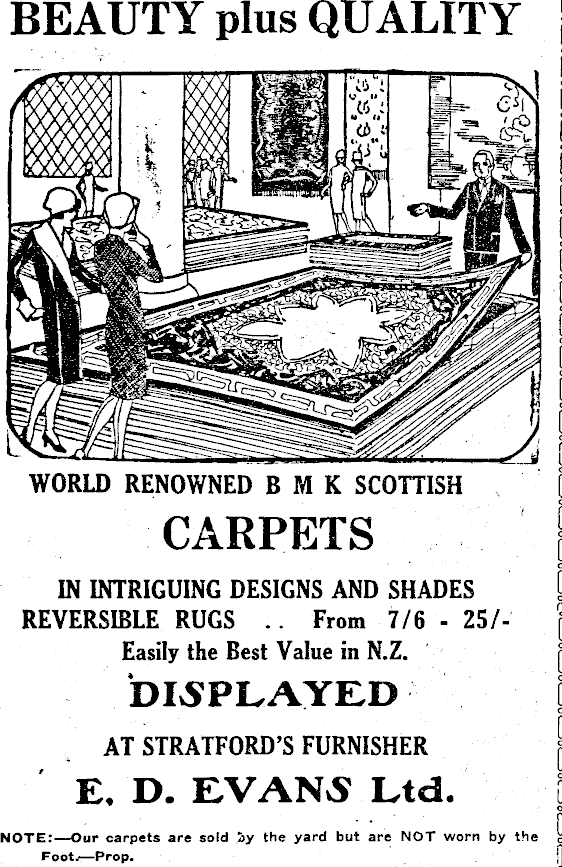 BEAUTY plus QUALITY

WORLD RENOWNED B M K SCOTTISH

CARPETS

IN INTRIGUING DESIGNS AND SHADES

REVERSIBLE RUGS .. From 7/6 - 25/-

Easily the Best Value in N.Z.

DISPLAYED

AT STRATFORD'S FURNISHER

E. D. EVANS Ltd.

NOTE:—Our carpets are sold by the yard but are NOT worn by the Foot.—Prop.